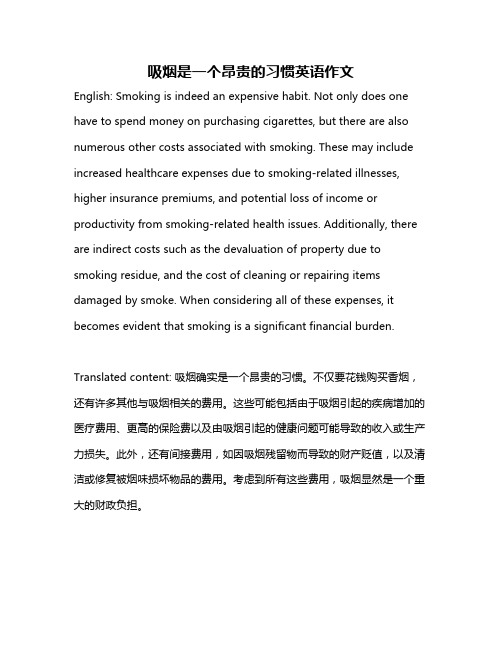 吸烟是一个昂贵的习惯英语作文

English: Smoking is indeed an expensive habit. Not only does one have to spend money on purchasing cigarettes, but there are also numerous other costs associated with smoking. These may include increased healthcare expenses due to smoking-related illnesses, higher insurance premiums, and potential loss of income or productivity from smoking-related health issues. Additionally, there are indirect costs such as the devaluation of property due to smoking residue, and the cost of cleaning or repairing items damaged by smoke. When considering all of these expenses, it becomes evident that smoking is a significant financial burden.

Translated content: 吸烟确实是一个昂贵的习惯。不仅要花钱购买香烟，还有许多其他与吸烟相关的费用。这些可能包括由于吸烟引起的疾病增加的医疗费用、更高的保险费以及由吸烟引起的健康问题可能导致的收入或生产力损失。此外，还有间接费用，如因吸烟残留物而导致的财产贬值，以及清洁或修复被烟味损坏物品的费用。考虑到所有这些费用，吸烟显然是一个重大的财政负担。